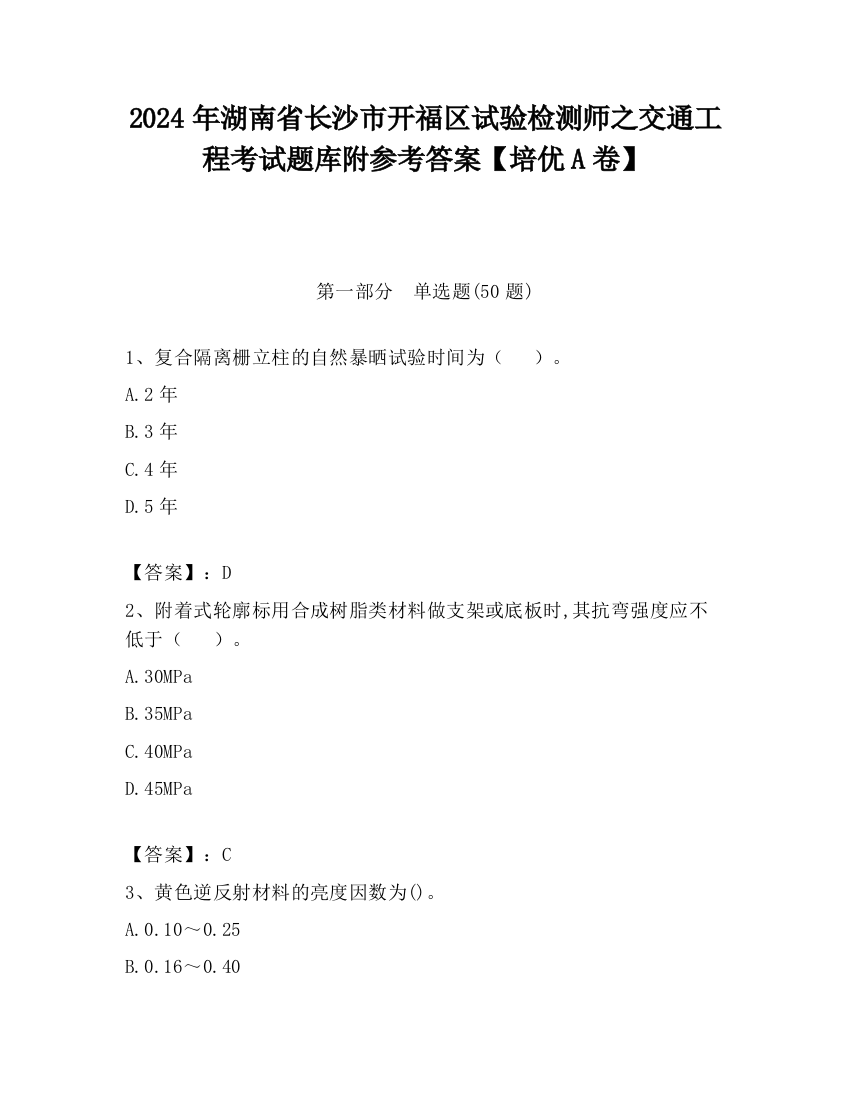 2024年湖南省长沙市开福区试验检测师之交通工程考试题库附参考答案【培优A卷】

第一部分　单选题(50题)

1、复合隔离栅立柱的自然暴晒试验时间为（　　）。

A.2年

B.3年

C.4年

D.5年

【答案】：D

2、附着式轮廓标用合成树脂类材料做支架或底板时,其抗弯强度应不低于（　　）。

A.30MPa

B.35MPa

C.40MPa

D.45MPa

【答案】：C

3、黄色逆反射材料的亮度因数为()。

A.0.10～0.25

B.0.16～0.40